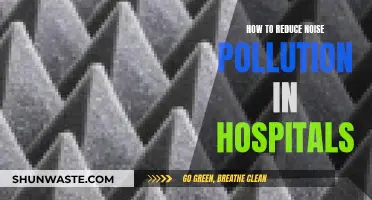 HOW TO REDUCE NOISE
POLLUTION
IN
HOSPITALS

SHUNWASTE.COM
GO GREEN, BREATHE CLEAN